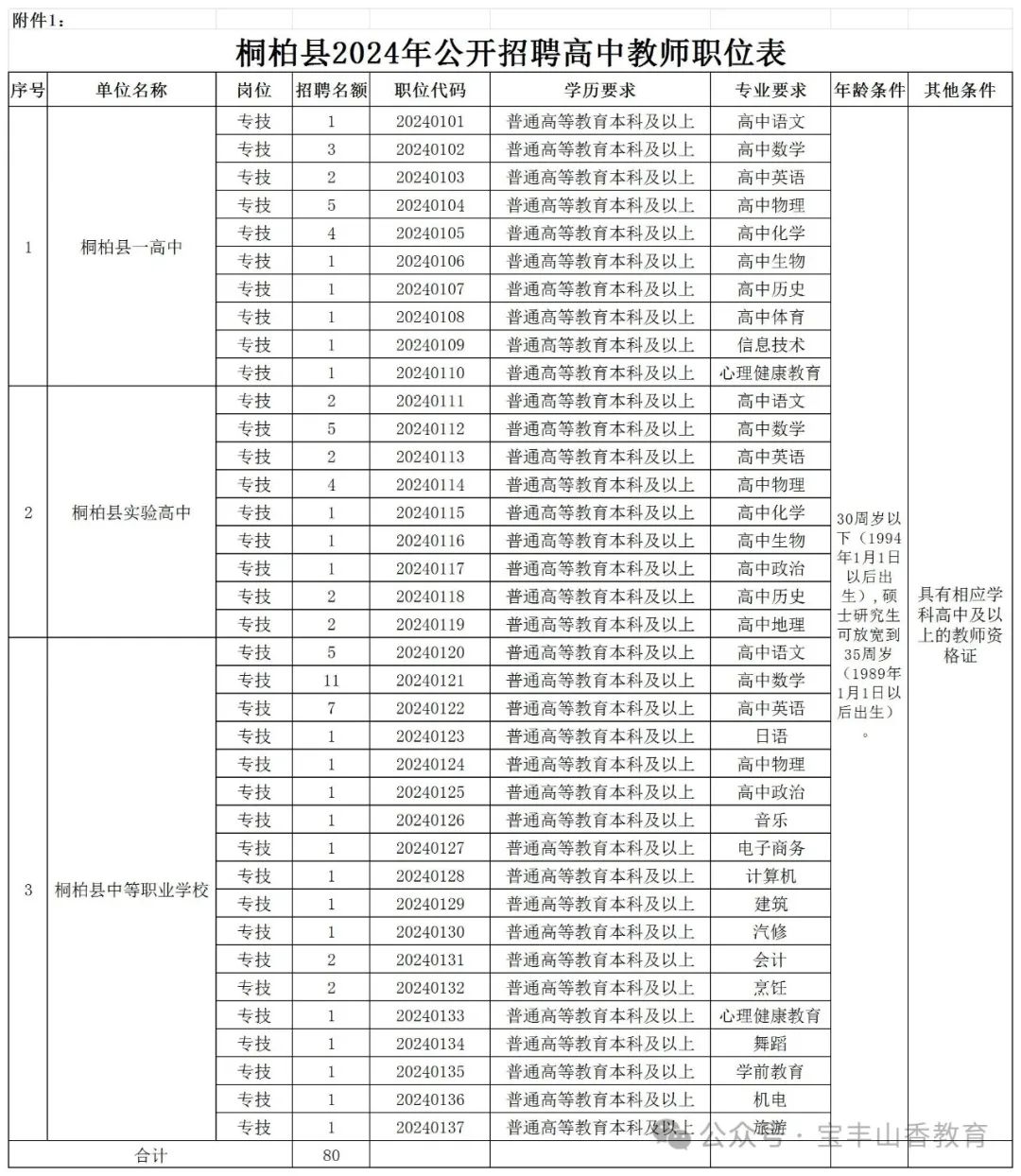 附件1：

桐柏县2024年公开招聘高中教师职位表

| 序号 | 单位名称 | 岗位 | 招聘名额 | 职位代码 | 学历要求 | 专业要求 | 年龄条件 | 其他条件 |
|---|---|---|---|---|---|---|---|---|
| 1 | 桐柏县一高中 | 专技 | 1 | 20240101 | 普通高等教育本科及以上 | 高中语文 | 30周岁以下（1994年1月1日以后出生），硕士研究生可放宽到35周岁（1989年1月1日以后出生）。 | 具有相应学科高中及以上的教师资格证 |
| | | 专技 | 3 | 20240102 | 普通高等教育本科及以上 | 高中数学 | | |
| | | 专技 | 2 | 20240103 | 普通高等教育本科及以上 | 高中英语 | | |
| | | 专技 | 5 | 20240104 | 普通高等教育本科及以上 | 高中物理 | | |
| | | 专技 | 4 | 20240105 | 普通高等教育本科及以上 | 高中化学 | | |
| | | 专技 | 1 | 20240106 | 普通高等教育本科及以上 | 高中生物 | | |
| | | 专技 | 1 | 20240107 | 普通高等教育本科及以上 | 高中历史 | | |
| | | 专技 | 1 | 20240108 | 普通高等教育本科及以上 | 高中体育 | | |
| | | 专技 | 1 | 20240109 | 普通高等教育本科及以上 | 信息技术 | | |
| | | 专技 | 1 | 20240110 | 普通高等教育本科及以上 | 心理健康教育 | | |
| 2 | 桐柏县实验高中 | 专技 | 2 | 20240111 | 普通高等教育本科及以上 | 高中语文 | | |
| | | 专技 | 5 | 20240112 | 普通高等教育本科及以上 | 高中数学 | | |
| | | 专技 | 2 | 20240113 | 普通高等教育本科及以上 | 高中英语 | | |
| | | 专技 | 4 | 20240114 | 普通高等教育本科及以上 | 高中物理 | | |
| | | 专技 | 1 | 20240115 | 普通高等教育本科及以上 | 高中化学 | | |
| | | 专技 | 1 | 20240116 | 普通高等教育本科及以上 | 高中生物 | | |
| | | 专技 | 1 | 20240117 | 普通高等教育本科及以上 | 高中政治 | | |
| | | 专技 | 2 | 20240118 | 普通高等教育本科及以上 | 高中历史 | | |
| | | 专技 | 2 | 20240119 | 普通高等教育本科及以上 | 高中地理 | | |
| 3 | 桐柏县中等职业学校 | 专技 | 5 | 20240120 | 普通高等教育本科及以上 | 高中语文 | | |
| | | 专技 | 11 | 20240121 | 普通高等教育本科及以上 | 高中数学 | | |
| | | 专技 | 7 | 20240122 | 普通高等教育本科及以上 | 高中英语 | | |
| | | 专技 | 1 | 20240123 | 普通高等教育本科及以上 | 日语 | | |
| | | 专技 | 1 | 20240124 | 普通高等教育本科及以上 | 高中物理 | | |
| | | 专技 | 1 | 20240125 | 普通高等教育本科及以上 | 高中政治 | | |
| | | 专技 | 1 | 20240126 | 普通高等教育本科及以上 | 音乐 | | |
| | | 专技 | 1 | 20240127 | 普通高等教育本科及以上 | 电子商务 | | |
| | | 专技 | 1 | 20240128 | 普通高等教育本科及以上 | 计算机 | | |
| | | 专技 | 1 | 20240129 | 普通高等教育本科及以上 | 建筑 | | |
| | | 专技 | 1 | 20240130 | 普通高等教育本科及以上 | 汽修 | | |
| | | 专技 | 2 | 20240131 | 普通高等教育本科及以上 | 会计 | | |
| | | 专技 | 2 | 20240132 | 普通高等教育本科及以上 | 烹饪 | | |
| | | 专技 | 1 | 20240133 | 普通高等教育本科及以上 | 心理健康教育 | | |
| | | 专技 | 1 | 20240134 | 普通高等教育本科及以上 | 舞蹈 | | |
| | | 专技 | 1 | 20240135 | 普通高等教育本科及以上 | 学前教育 | | |
| | | 专技 | 1 | 20240136 | 普通高等教育本科及以上 | 机电 | | |
| | | 专技 | 1 | 20240137 | 普通高等教育本科及以上 | 旅游 | | |
| 合计 | | | 80 | | | | | |

公众号 · 宝丰山香教育